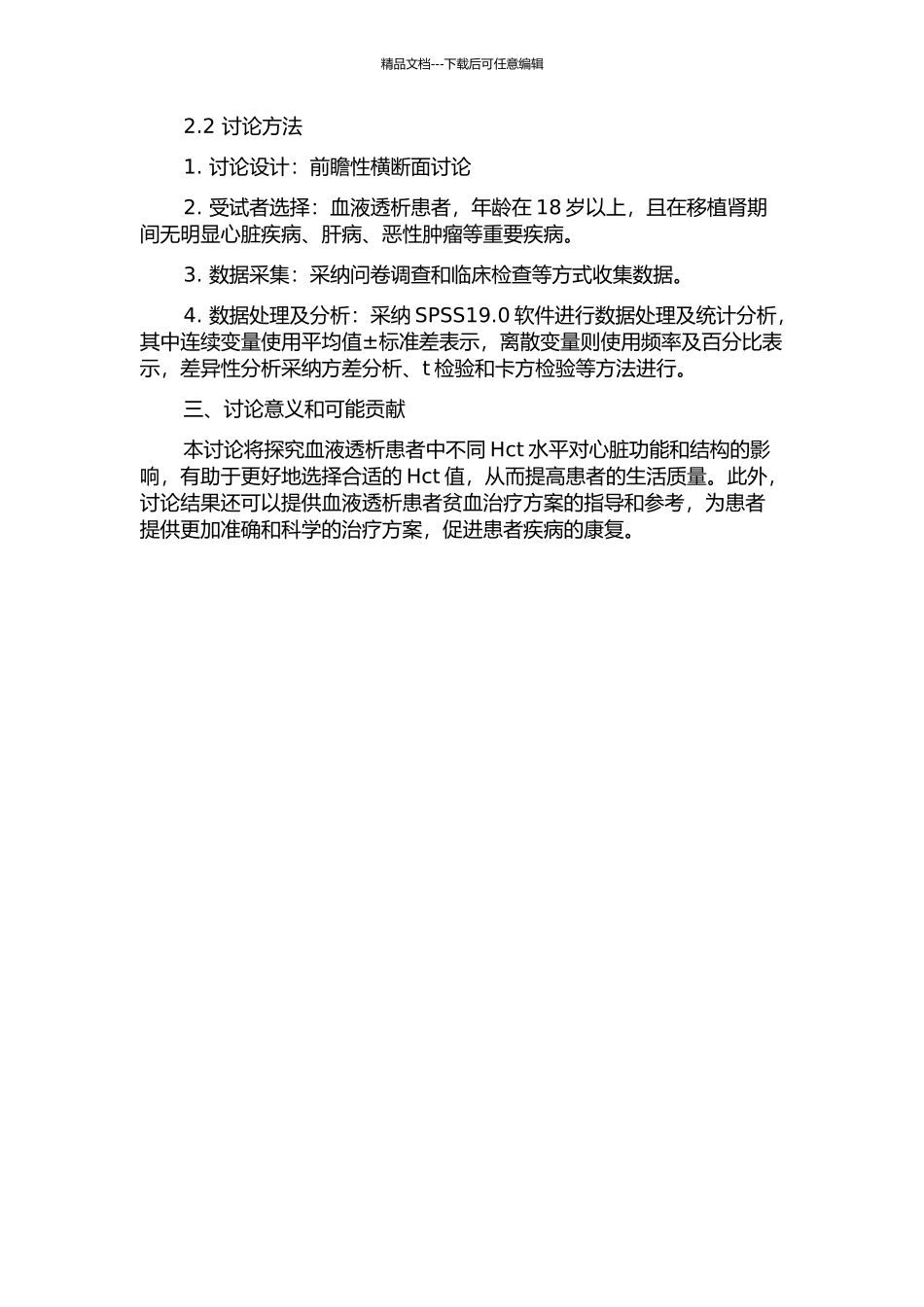 精品文档---下载后可任意编辑

2.2 讨论方法

1. 讨论设计：前瞻性横断面讨论

2. 受试者选择：血液透析患者，年龄在 18 岁以上，且在移植肾期间无明显心脏疾病、肝病、恶性肿瘤等重要疾病。

3. 数据采集：采纳问卷调查和临床检查等方式收集数据。

4. 数据处理及分析：采纳 SPSS19.0 软件进行数据处理及统计分析，其中连续变量使用平均值±标准差表示，离散变量则使用频率及百分比表示，差异性分析采纳方差分析、t 检验和卡方检验等方法进行。

三、讨论意义和可能贡献

本讨论将探究血液透析患者中不同 Hct 水平对心脏功能和结构的影响，有助于更好地选择合适的 Hct 值，从而提高患者的生活质量。此外，讨论结果还可以提供血液透析患者贫血治疗方案的指导和参考，为患者提供更加准确和科学的治疗方案，促进患者疾病的康复。